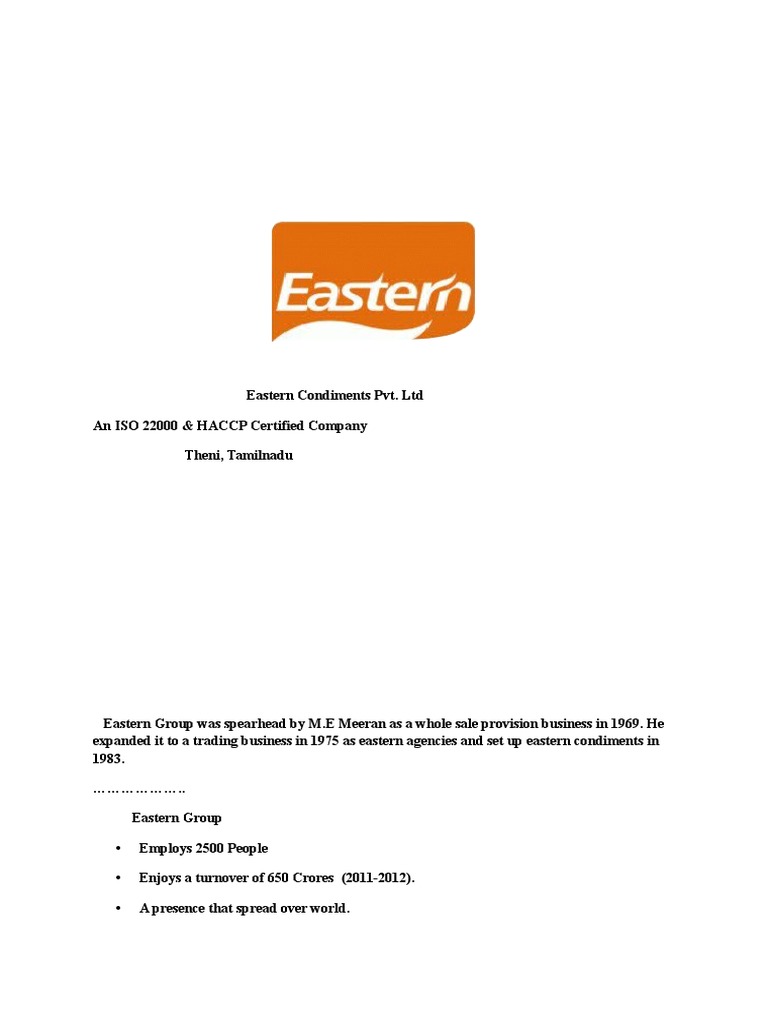 Eastern

Eastern Condiments Pvt. Ltd

An ISO 22000 & HACCP Certified Company

Theni, Tamilnadu

Eastern Group was spearhead by M.E Meeran as a whole sale provision business in 1969. He expanded it to a trading business in 1975 as eastern agencies and set up eastern condiments in 1983.

………………..

Eastern Group

• Employs 2500 People

• Enjoys a turnover of 650 Crores (2011-2012).

• A presence that spread over world.